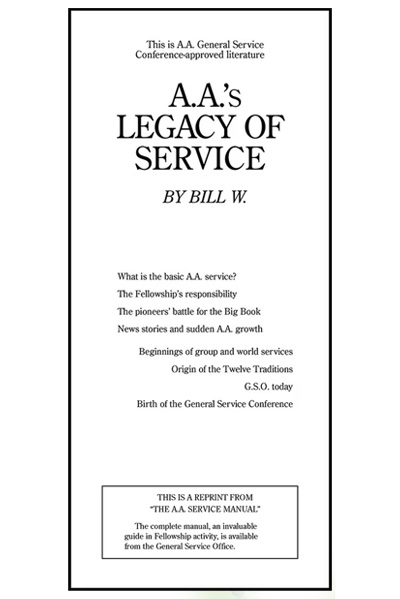 This is A.A. General Service Conference-approved literature

A.A.'s
LEGACY OF
SERVICE

BY BILL W.

What is the basic A.A. service?

The Fellowship's responsibility

The pioneers' battle for the Big Book

News stories and sudden A.A. growth

Beginnings of group and world services

Origin of the Twelve Traditions

G.S.O. today

Birth of the General Service Conference

THIS IS A REPRINT FROM "THE A.A. SERVICE MANUAL"

The complete manual, an invaluable guide in Fellowship activity, is available from the General Service Office.